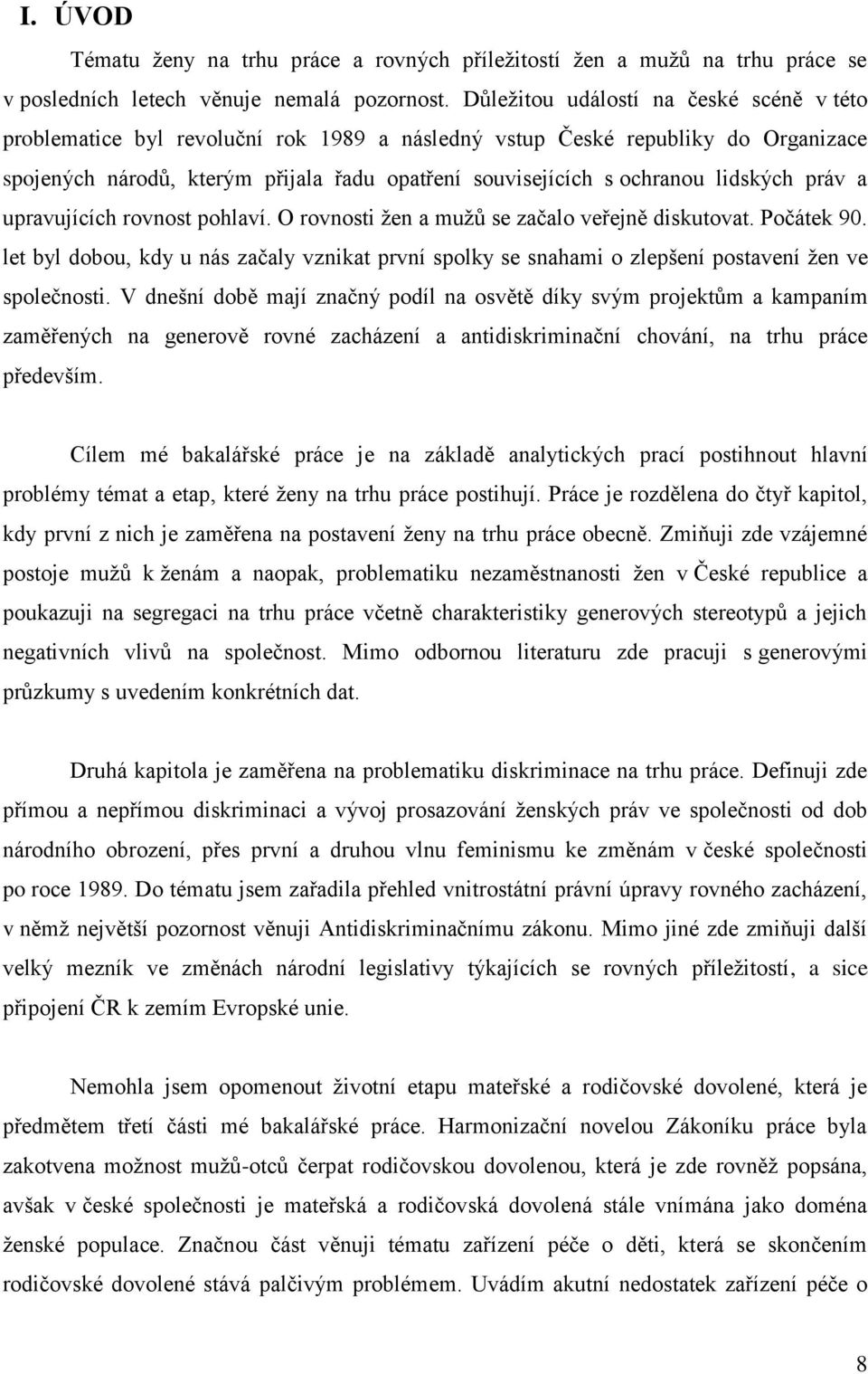 I. ÚVOD

Tématu ženy na trhu práce a rovných příležitostí žen a mužů na trhu práce se v posledních letech věnuje nemalá pozornost. Důležitou událostí na české scéně v této problematice byl revoluční rok 1989 a následný vstup České republiky do Organizace spojených národů, kterým přijala řadu opatření souvisejících s ochranou lidských práv a upravujících rovnost pohlaví. O rovnosti žen a mužů se začalo veřejně diskutovat. Počátek 90. let byl dobou, kdy u nás začaly vznikat první spolky se snahami o zlepšení postavení žen ve společnosti. V dnešní době mají značný podíl na osvětě díky svým projektům a kampaním zaměřených na generově rovné zacházení a antidiskriminační chování, na trhu práce především.

Cílem mé bakalářské práce je na základě analytických prací postihnout hlavní problémy témat a etap, které ženy na trhu práce postihují. Práce je rozdělena do čtyř kapitol, kdy první z nich je zaměřena na postavení ženy na trhu práce obecně. Zmiňuji zde vzájemné postoje mužů k ženám a naopak, problematiku nezaměstnanosti žen v České republice a poukazuji na segregaci na trhu práce včetně charakteristiky generových stereotypů a jejich negativních vlivů na společnost. Mimo odbornou literaturu zde pracuji s generovými průzkumy s uvedením konkrétních dat.

Druhá kapitola je zaměřena na problematiku diskriminace na trhu práce. Definuji zde přímou a nepřímou diskriminaci a vývoj prosazování ženských práv ve společnosti od dob národního obrození, přes první a druhou vlnu feminismu ke změnám v české společnosti po roce 1989. Do tématu jsem zařadila přehled vnitrostátní právní úpravy rovného zacházení, v němž největší pozornost věnuji Antidiskriminačnímu zákonu. Mimo jiné zde zmiňuji další velký mezník ve změnách národní legislativy týkajících se rovných příležitostí, a sice připojení ČR k zemím Evropské unie.

Nemohla jsem opomenout životní etapu mateřské a rodičovské dovolené, která je předmětem třetí části mé bakalářské práce. Harmonizační novelou Zákoníku práce byla zakotvena možnost mužů-otců čerpat rodičovskou dovolenou, která je zde rovněž popsána, avšak v české společnosti je mateřská a rodičovská dovolená stále vnímána jako doména ženské populace. Značnou část věnuji tématu zařízení péče o děti, která se skončením rodičovské dovolené stává palčivým problémem. Uvádím akutní nedostatek zařízení péče o

8